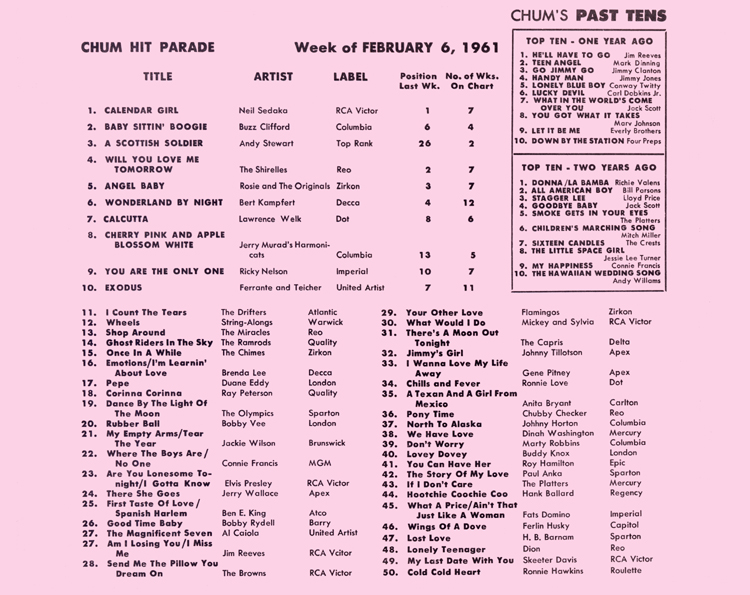 CHUM HIT PARADE

Week of FEBRUARY 6, 1961

| | TITLE | ARTIST | LABEL | Position Last Wk. | No. of Wks. On Chart |
|---|---|---|---|---|---|
| 1. | CALENDAR GIRL | Neil Sedaka | RCA Victor | 1 | 7 |
| 2. | BABY SITTIN' BOOGIE | Buzz Clifford | Columbia | 6 | 4 |
| 3. | A SCOTTISH SOLDIER | Andy Stewart | Top Rank | 26 | 2 |
| 4. | WILL YOU LOVE ME TOMORROW | The Shirelles | Reo | 2 | 7 |
| 5. | ANGEL BABY | Rosie and The Originals | Zirkon | 3 | 7 |
| 6. | WONDERLAND BY NIGHT | Bert Kampfert | Decca | 4 | 12 |
| 7. | CALCUTTA | Lawrence Welk | Dot | 8 | 6 |
| 8. | CHERRY PINK AND APPLE BLOSSOM WHITE | Jerry Murad's Harmonicats | Columbia | 13 | 5 |
| 9. | YOU ARE THE ONLY ONE | Ricky Nelson | Imperial | 10 | 7 |
| 10. | EXODUS | Ferrante and Teicher | United Artist | 7 | 11 |

| | | | |
|---|---|---|---|
| 11. | I Count The Tears | The Drifters | Atlantic |
| 12. | Wheels | String-Alongs | Warwick |
| 13. | Shop Around | The Miracles | Reo |
| 14. | Ghost Riders In The Sky | The Ramrods | Quality |
| 15. | Once In A While | The Chimes | Zirkon |
| 16. | Emotions/I'm Learnin' About Love | Brenda Lee | Decca |
| 17. | Pepe | Duane Eddy | London |
| 18. | Corinna Corinna | Ray Peterson | Quality |
| 19. | Dance By The Light Of The Moon | The Olympics | Sparton |
| 20. | Rubber Ball | Bobby Vee | London |
| 21. | My Empty Arms/Tear The Year | Jackie Wilson | Brunswick |
| 22. | Where The Boys Are/No One | Connie Francis | MGM |
| 23. | Are You Lonesome Tonight/I Gotta Know | Elvis Presley | RCA Victor |
| 24. | There She Goes | Jerry Wallace | Apex |
| 25. | First Taste Of Love/Spanish Harlem | Ben E. King | Atco |
| 26. | Good Time Baby | Bobby Rydell | Barry |
| 27. | The Magnificent Seven | Al Caiola | United Artist |
| 27. | Am I Losing You/I Miss Me | Jim Reeves | RCA Vcitor |
| 28. | Send Me The Pillow You Dream On | The Browns | RCA Victor |
| 29. | Your Other Love | Flamingos | Zirkon |
| 30. | What Would I Do | Mickey and Sylvia | RCA Victor |
| 31. | There's A Moon Out Tonight | The Capris | Delta |
| 32. | Jimmy's Girl | Johnny Tillotson | Apex |
| 33. | I Wanna Love My Life Away | Gene Pitney | Apex |
| 34. | Chills and Fever | Ronnie Love | Dot |
| 35. | A Texan And A Girl From Mexico | Anita Bryant | Carlton |
| 36. | Pony Time | Chubby Checker | Reo |
| 37. | North To Alaska | Johnny Horton | Columbia |
| 38. | We Have Love | Dinah Washington | Mercury |
| 39. | Don't Worry | Marty Robbins | Columbia |
| 40. | Lovey Dovey | Buddy Knox | London |
| 41. | You Can Have Her | Roy Hamilton | Epic |
| 42. | The Story Of My Love | Paul Anka | Sparton |
| 43. | If I Don't Care | The Platters | Mercury |
| 44. | Hootchie Coochie Coo | Hank Ballard | Regency |
| 45. | What A Price/Ain't That Just Like A Woman | Fats Domino | Imperial |
| 46. | Wings Of A Dove | Ferlin Husky | Capitol |
| 47. | Lost Love | H. B. Barnam | Sparton |
| 48. | Lonely Teenager | Dion | Reo |
| 49. | My Last Date With You | Skeeter Davis | RCA Victor |
| 50. | Cold Cold Heart | Ronnie Hawkins | Roulette |

CHUM'S PAST TENS

TOP TEN - ONE YEAR AGO
1. HE'LL HAVE TO GO Jim Reeves
2. TEEN ANGEL Mark Dinning
3. GO JIMMY GO Jimmy Clanton
4. HANDY MAN Jimmy Jones
5. LONELY BLUE BOY Conway Twitty
6. LUCKY DEVIL Carl Dobkins Jr.
7. WHAT IN THE WORLD'S COME OVER YOU Jack Scott
8. YOU GOT WHAT IT TAKES Marv Johnson
9. LET IT BE ME Everly Brothers
10. DOWN BY THE STATION Four Preps

TOP TEN - TWO YEARS AGO
1. DONNA/LA BAMBA Richie Valens
2. ALL AMERICAN BOY Bill Parsons
3. STAGGER LEE Lloyd Price
4. GOODBYE BABY Jack Scott
5. SMOKE GETS IN YOUR EYES The Platters
6. CHILDREN'S MARCHING SONG Mitch Miller
7. SIXTEEN CANDLES The Crests
8. THE LITTLE SPACE GIRL Jessie Lee Turner
9. MY HAPPINESS Connie Francis
10. THE HAWAIIAN WEDDING SONG Andy Williams